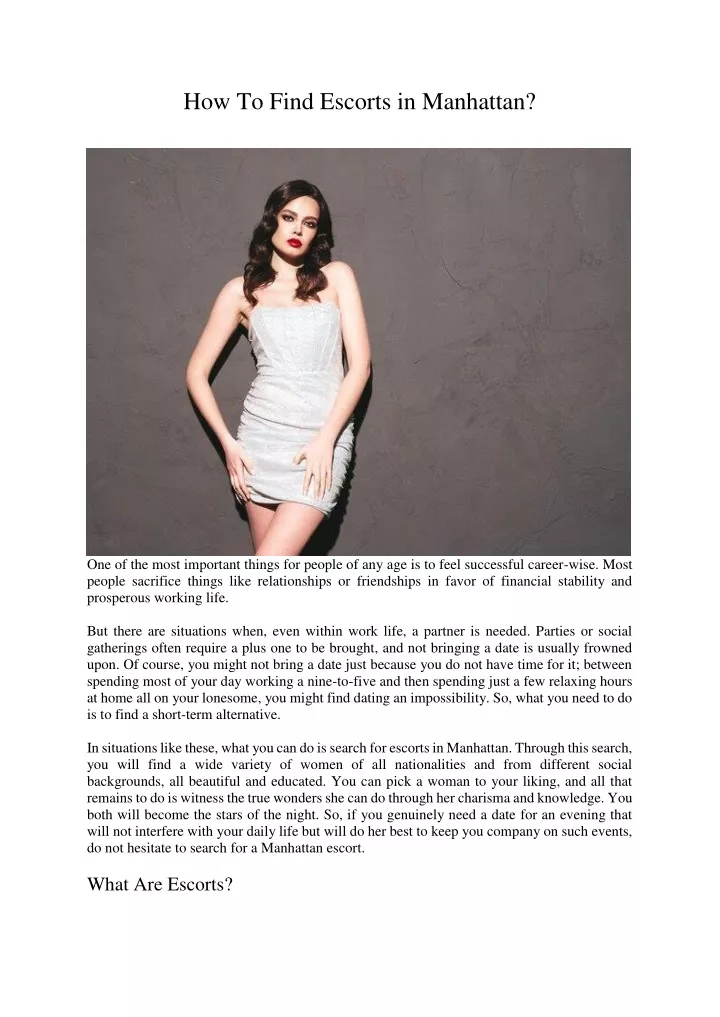 How To Find Escorts in Manhattan?

One of the most important things for people of any age is to feel successful career-wise. Most people sacrifice things like relationships or friendships in favor of financial stability and prosperous working life.

But there are situations when, even within work life, a partner is needed. Parties or social gatherings often require a plus one to be brought, and not bringing a date is usually frowned upon. Of course, you might not bring a date just because you do not have time for it; between spending most of your day working a nine-to-five and then spending just a few relaxing hours at home all on your lonesome, you might find dating an impossibility. So, what you need to do is to find a short-term alternative.

In situations like these, what you can do is search for escorts in Manhattan. Through this search, you will find a wide variety of women of all nationalities and from different social backgrounds, all beautiful and educated. You can pick a woman to your liking, and all that remains to do is witness the true wonders she can do through her charisma and knowledge. You both will become the stars of the night. So, if you genuinely need a date for an evening that will not interfere with your daily life but will do her best to keep you company on such events, do not hesitate to search for a Manhattan escort.

What Are Escorts?